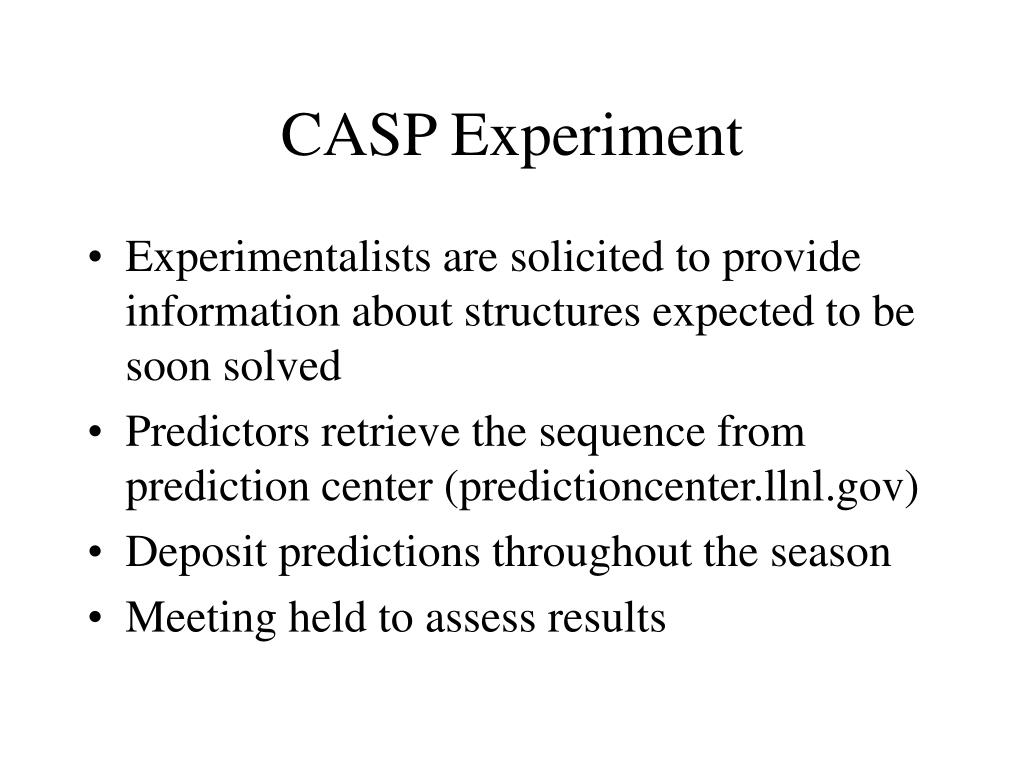 CASP Experiment

• Experimentalists are solicited to provide information about structures expected to be soon solved
• Predictors retrieve the sequence from prediction center (predictioncenter.llnl.gov)
• Deposit predictions throughout the season
• Meeting held to assess results